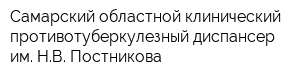 Самарский областной клинический противотуберкулезный диспансер им. Н.В. Постникова